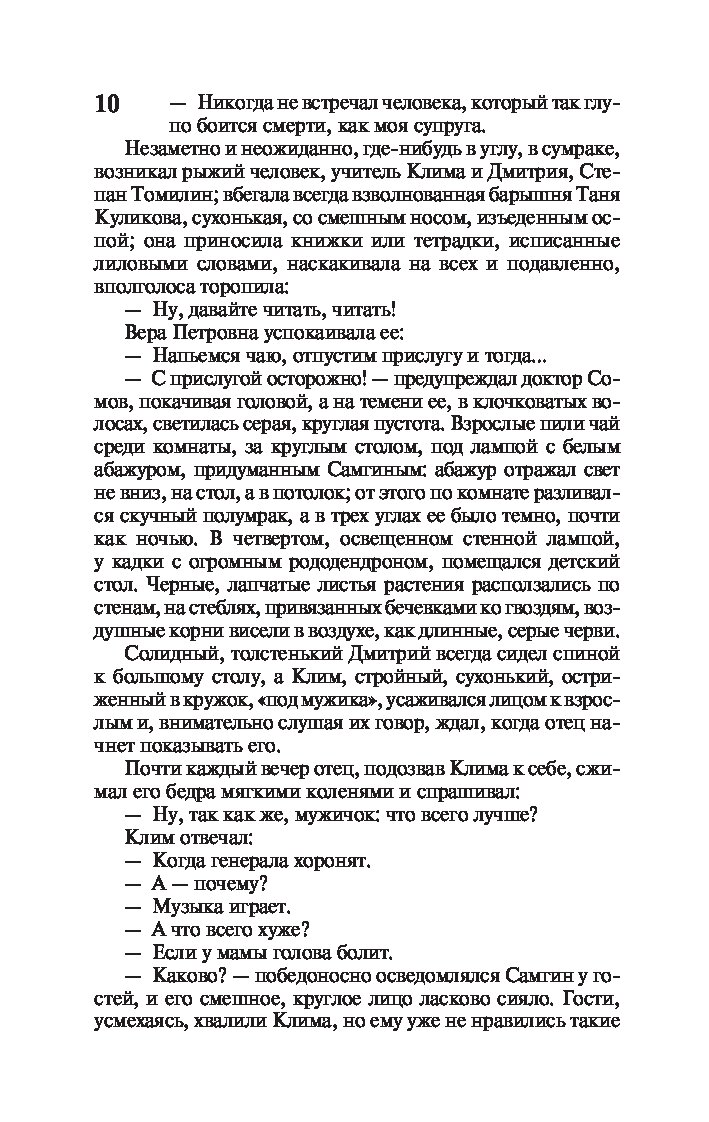 10

— Никогда не встречал человека, который так глупо боится смерти, как моя супруга.

Незаметно и неожиданно, где-нибудь в углу, в сумраке, возникал рыжий человек, учитель Клима и Дмитрия, Степан Томилин; вбегала всегда взволнованная барышня Таня Куликова, сухонькая, со смешным носом, изъеденным оспой; она приносила книжки или тетрадки, исписанные лиловыми словами, наскакивала на всех и подавленно, вполголоса торопила:

— Ну, давайте читать, читать!

Вера Петровна успокаивала ее:

— Напьемся чаю, отпустим прислугу и тогда...

— С прислугой осторожно! — предупреждал доктор Сомов, покачивая головой, а на темени ее, в клочковатых волосах, светилась серая, круглая пустота. Взрослые пили чай среди комнаты, за круглым столом, под лампой с белым абажуром, придуманным Самгиным: абажур отражал свет не вниз, на стол, а в потолок; от этого по комнате разливался скучный полумрак, а в трех углах ее было темно, почти как ночью. В четвертом, освещенном стенной лампой, у кадки с огромным рододендроном, помещался детский стол. Черные, лапчатые листья растения расползались по стенам, на стеблях, привязанных бечевками ко гвоздям, воздушные корни висели в воздухе, как длинные, серые черви.

Солидный, толстенький Дмитрий всегда сидел спиной к большому столу, а Клим, стройный, сухонький, остриженный в кружок, «под мужика», усаживался лицом к взрослым и, внимательно слушая их говор, ждал, когда отец начнет показывать его.

Почти каждый вечер отец, подозвав Клима к себе, сжимал его бедра мягкими коленями и спрашивал:

— Ну, так как же, мужичок: что всего лучше?

Клим отвечал:

— Когда генерала хоронят.

— А — почему?

— Музыка играет.

— А что всего хуже?

— Если у мамы голова болит.

— Каково? — победоносно осведомлялся Самгин у гостей, и его смешное, круглое лицо ласково сияло. Гости, усмехаясь, хвалили Клима, но ему уже не нравились такие